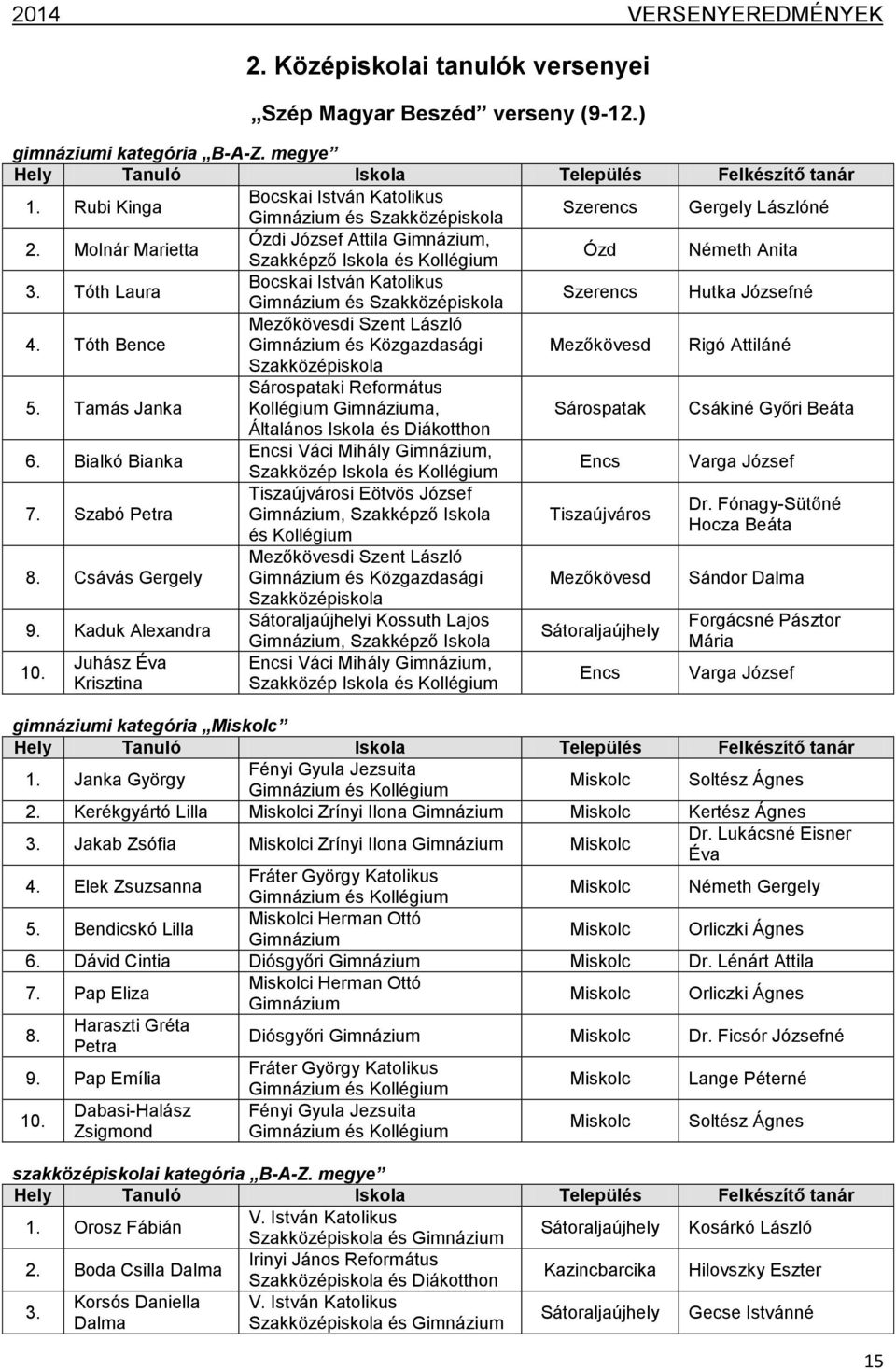 2014 VERSENYEREDMÉNYEK

2. Középiskolai tanulók versenyei

„Szép Magyar Beszéd” verseny (9-12.)

gimnáziumi kategória „B-A-Z. megye”

| Hely | Tanuló | Iskola | Település | Felkészítő tanár |
|---|---|---|---|---|
| 1. | Rubi Kinga | Bocskai István Katolikus Gimnázium és Szakközépiskola | Szerencs | Gergely Lászlóné |
| 2. | Molnár Marietta | Ózdi József Attila Gimnázium, Szakképző Iskola és Kollégium | Ózd | Németh Anita |
| 3. | Tóth Laura | Bocskai István Katolikus Gimnázium és Szakközépiskola | Szerencs | Hutka Józsefné |
| 4. | Tóth Bence | Mezőkövesdi Szent László Gimnázium és Közgazdasági Szakközépiskola | Mezőkövesd | Rigó Attiláné |
| 5. | Tamás Janka | Sárospataki Református Kollégium Gimnáziuma, Általános Iskola és Diákotthon | Sárospatak | Csákiné Győri Beáta |
| 6. | Bialkó Bianka | Encsi Váci Mihály Gimnázium, Szakközép Iskola és Kollégium | Encs | Varga József |
| 7. | Szabó Petra | Tiszaújvárosi Eötvös József Gimnázium, Szakképző Iskola és Kollégium | Tiszaújváros | Dr. Fónagy-Sütőné Hocza Beáta |
| 8. | Csávás Gergely | Mezőkövesdi Szent László Gimnázium és Közgazdasági Szakközépiskola | Mezőkövesd | Sándor Dalma |
| 9. | Kaduk Alexandra | Sátoraljaújhelyi Kossuth Lajos Gimnázium, Szakképző Iskola | Sátoraljaújhely | Forgácsné Pásztor Mária |
| 10. | Juhász Éva Krisztina | Encsi Váci Mihály Gimnázium, Szakközép Iskola és Kollégium | Encs | Varga József |

gimnáziumi kategória „Miskolc”

| Hely | Tanuló | Iskola | Település | Felkészítő tanár |
|---|---|---|---|---|
| 1. | Janka György | Fényi Gyula Jezsuita Gimnázium és Kollégium | Miskolc | Soltész Ágnes |
| 2. | Kerékgyártó Lilla | Miskolci Zrínyi Ilona Gimnázium | Miskolc | Kertész Ágnes |
| 3. | Jakab Zsófia | Miskolci Zrínyi Ilona Gimnázium | Miskolc | Dr. Lukácsné Eisner Éva |
| 4. | Elek Zsuzsanna | Fráter György Katolikus Gimnázium és Kollégium | Miskolc | Németh Gergely |
| 5. | Bendicskó Lilla | Miskolci Herman Ottó Gimnázium | Miskolc | Orliczki Ágnes |
| 6. | Dávid Cintia | Diósgyőri Gimnázium | Miskolc | Dr. Lénárt Attila |
| 7. | Pap Eliza | Miskolci Herman Ottó Gimnázium | Miskolc | Orliczki Ágnes |
| 8. | Haraszti Gréta Petra | Diósgyőri Gimnázium | Miskolc | Dr. Ficsór Józsefné |
| 9. | Pap Emília | Fráter György Katolikus Gimnázium és Kollégium | Miskolc | Lange Péterné |
| 10. | Dabasi-Halász Zsigmond | Fényi Gyula Jezsuita Gimnázium és Kollégium | Miskolc | Soltész Ágnes |

szakközépiskolai kategória „B-A-Z. megye”

| Hely | Tanuló | Iskola | Település | Felkészítő tanár |
|---|---|---|---|---|
| 1. | Orosz Fábián | V. István Katolikus Szakközépiskola és Gimnázium | Sátoraljaújhely | Kosárkó László |
| 2. | Boda Csilla Dalma | Irinyi János Református Szakközépiskola és Diákotthon | Kazincbarcika | Hilovszky Eszter |
| 3. | Korsós Daniella Dalma | V. István Katolikus Szakközépiskola és Gimnázium | Sátoraljaújhely | Gecse Istvánné |

15